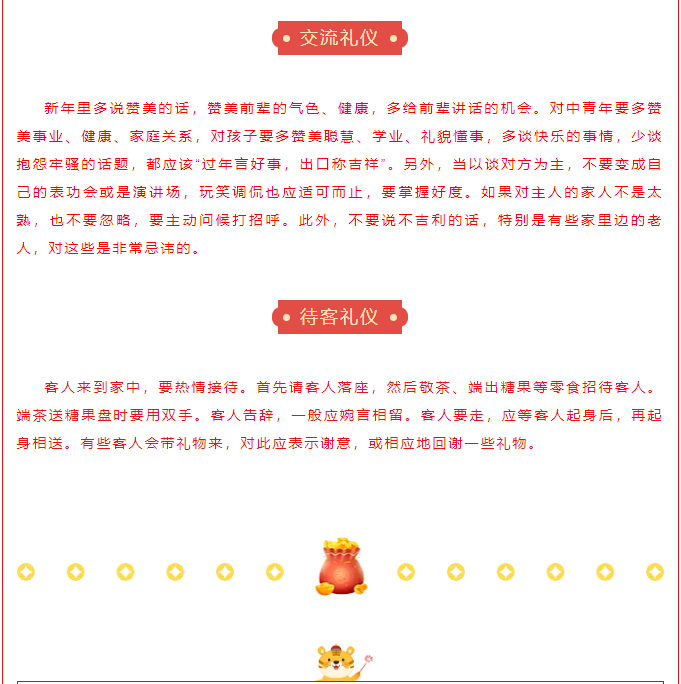 交流礼仪

新年里多说赞美的话，赞美前辈的气色、健康，多给前辈讲话的机会。对中青年要多赞美事业、健康、家庭关系，对孩子要多赞美聪慧、学业、礼貌懂事，多谈快乐的事情，少谈抱怨牢骚的话题，都应该“过年言好事，出口称吉祥”。另外，当以谈对方为主，不要变成自己的表功会或是演讲场，玩笑调侃也应适可而止，要掌握好度。如果对主人的家人不是太熟，也不要忽略，要主动问候打招呼。此外，不要说不吉利的话，特别是有些家里边的老人，对这些是非常忌讳的。

待客礼仪

客人来到家中，要热情接待。首先请客人落座，然后敬茶、端出糖果等零食招待客人。端茶送糖果盘时要用双手。客人告辞，一般应婉言相留。客人要走，应等客人起身后，再起身相送。有些客人会带礼物来，对此应表示谢意，或相应地回谢一些礼物。